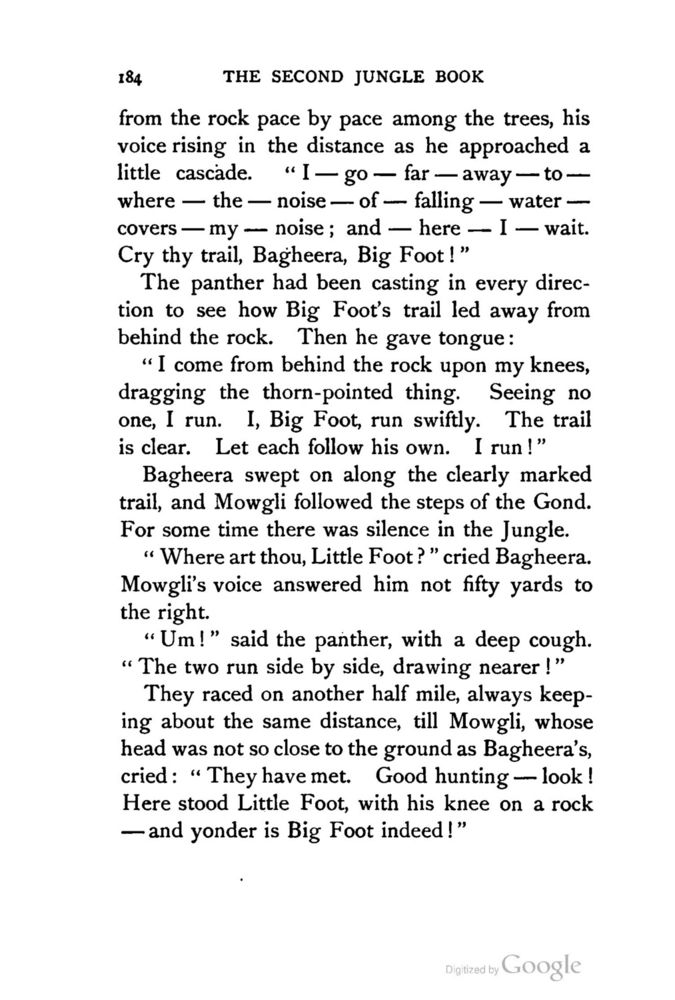 184 THE SECOND JUNGLE BOOK

from the rock pace by pace among the trees, his voice rising in the distance as he approached a little cascade. "I — go — far — away — to — where — the — noise — of — falling — water — covers — my — noise; and — here — I — wait. Cry thy trail, Bagheera, Big Foot!"

The panther had been casting in every direction to see how Big Foot's trail led away from behind the rock. Then he gave tongue:

"I come from behind the rock upon my knees, dragging the thorn-pointed thing. Seeing no one, I run. I, Big Foot, run swiftly. The trail is clear. Let each follow his own. I run!"

Bagheera swept on along the clearly marked trail, and Mowgli followed the steps of the Gond. For some time there was silence in the Jungle.

"Where art thou, Little Foot?" cried Bagheera. Mowgli's voice answered him not fifty yards to the right.

"Um!" said the panther, with a deep cough. "The two run side by side, drawing nearer!"

They raced on another half mile, always keeping about the same distance, till Mowgli, whose head was not so close to the ground as Bagheera's, cried: "They have met. Good hunting — look! Here stood Little Foot, with his knee on a rock — and yonder is Big Foot indeed!"

Digitized by Google